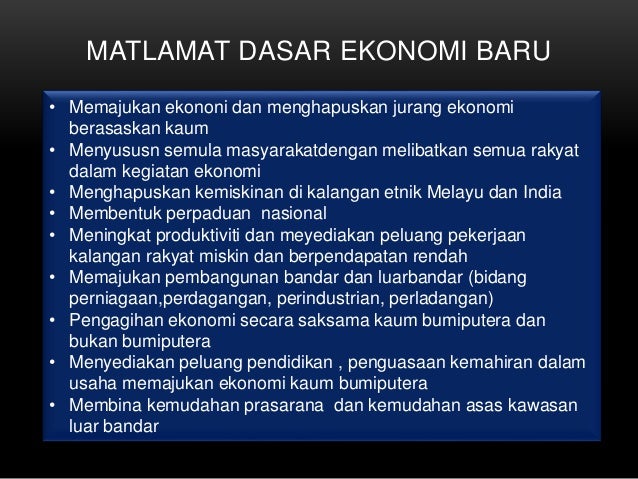 MATLAMAT DASAR EKONOMI BARU

• Memajukan ekononi dan menghapuskan jurang ekonomi berasaskan kaum
• Menyususn semula masyarakatdengan melibatkan semua rakyat dalam kegiatan ekonomi
• Menghapuskan kemiskinan di kalangan etnik Melayu dan India
• Membentuk perpaduan nasional
• Meningkat produktiviti dan meyediakan peluang pekerjaan kalangan rakyat miskin dan berpendapatan rendah
• Memajukan pembangunan bandar dan luarbandar (bidang perniagaan,perdagangan, perindustrian, perladangan)
• Pengagihan ekonomi secara saksama kaum bumiputera dan bukan bumiputera
• Menyediakan peluang pendidikan , penguasaan kemahiran dalam usaha memajukan ekonomi kaum bumiputera
• Membina kemudahan prasarana dan kemudahan asas kawasan luar bandar